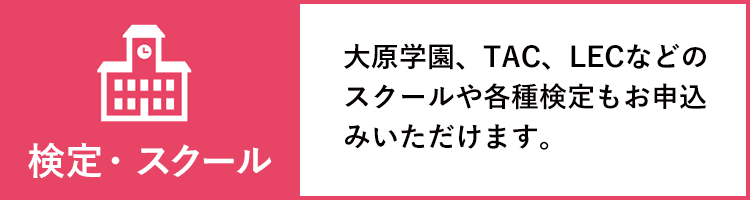 検定・スクール

大原学園、TAC、LECなどのスクールや各種検定もお申込みいただけます。